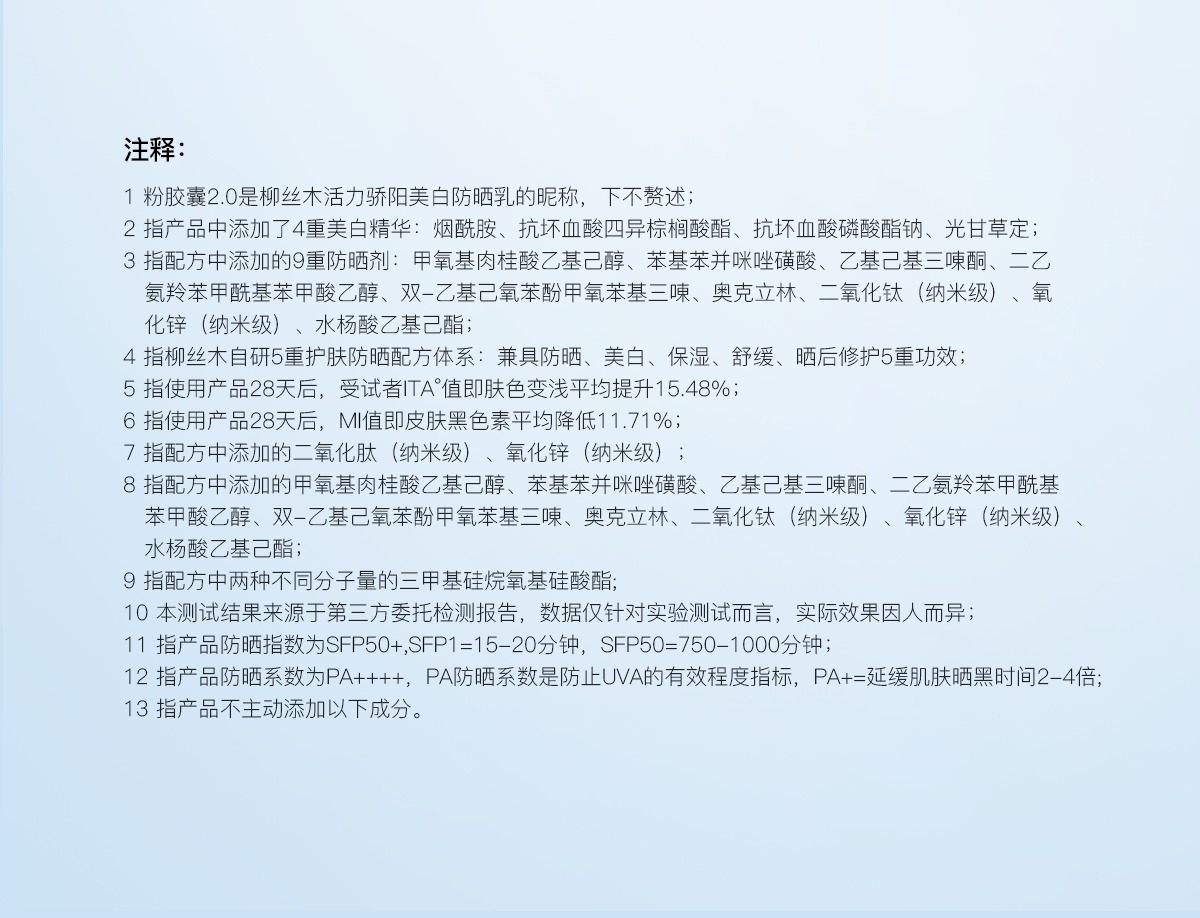 注释：

1 粉胶囊2.0是柳丝木活力骄阳美白防晒乳的昵称，下不赘述；
2 指产品中添加了4重美白精华：烟酰胺、抗坏血酸四异棕榈酸酯、抗坏血酸磷酸酯钠、光甘草定；
3 指配方中添加的9重防晒剂：甲氧基肉桂酸乙基己醇、苯基苯并咪唑磺酸、乙基己基三嗪酮、二乙氨羟苯甲酰基苯甲酸乙醇、双-乙基己氧苯酚甲氧苯基三嗪、奥克立林、二氧化钛（纳米级）、氧化锌（纳米级）、水杨酸乙基己酯；
4 指柳丝木自研5重护肤防晒配方体系：兼具防晒、美白、保湿、舒缓、晒后修护5重功效；
5 指使用产品28天后，受试者ITA°值即肤色变浅平均提升15.48%；
6 指使用产品28天后，MI值即皮肤黑色素平均降低11.71%；
7 指配方中添加的二氧化肽（纳米级）、氧化锌（纳米级）；
8 指配方中添加的甲氧基肉桂酸乙基己醇、苯基苯并咪唑磺酸、乙基己基三嗪酮、二乙氨羟苯甲酰基苯甲酸乙醇、双-乙基己氧苯酚甲氧苯基三嗪、奥克立林、二氧化钛（纳米级）、氧化锌（纳米级）、水杨酸乙基己酯；
9 指配方中两种不同分子量的三甲基硅烷氧基硅酸酯;
10 本测试结果来源于第三方委托检测报告，数据仅针对实验测试而言，实际效果因人而异；
11 指产品防晒指数为SFP50+,SFP1=15-20分钟，SFP50=750-1000分钟；
12 指产品防晒系数为PA++++，PA防晒系数是防止UVA的有效程度指标，PA+=延缓肌肤晒黑时间2-4倍;
13 指产品不主动添加以下成分。